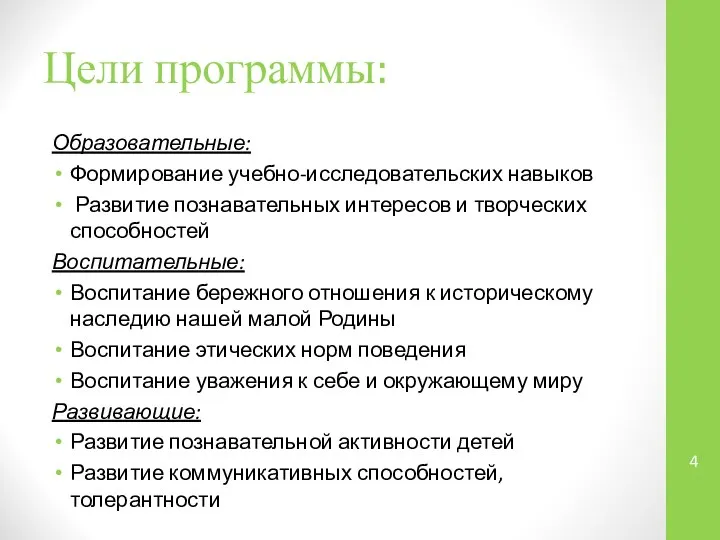 Цели программы:

Образовательные:
• Формирование учебно-исследовательских навыков
• Развитие познавательных интересов и творческих способностей

Воспитательные:
• Воспитание бережного отношения к историческому наследию нашей малой Родины
• Воспитание этических норм поведения
• Воспитание уважения к себе и окружающему миру

Развивающие:
• Развитие познавательной активности детей
• Развитие коммуникативных способностей, толерантности

4